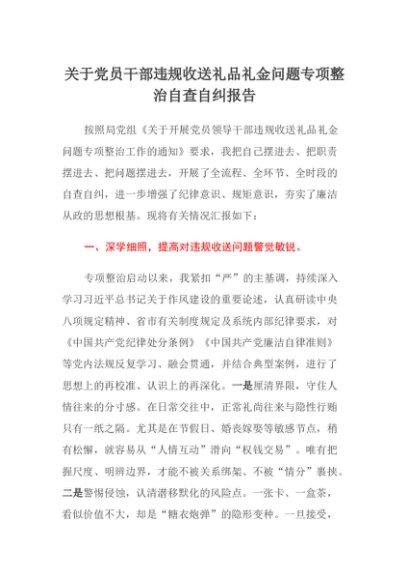 关于党员干部违规收送礼品礼金问题专项整治自查自纠报告

按照局党组《关于开展党员领导干部违规收送礼品礼金问题专项整治工作的通知》要求，我把自己摆进去、把职责摆进去、把问题摆进去，开展了全流程、全环节、全时段的自查自纠，进一步增强了纪律意识、规矩意识，夯实了廉洁从政的思想根基。现将有关情况汇报如下：

一、深学细照，提高对违规收送问题警觉敏锐。

专项整治启动以来，我紧扣“严”的主基调，持续深入学习习近平总书记关于作风建设的重要论述，认真研读中央八项规定精神、省市有关制度规定及系统内部纪律要求，对《中国共产党纪律处分条例》《中国共产党廉洁自律准则》等党内法规反复学习、融会贯通，并结合典型案例，进行了思想上的再校准、认识上的再深化。一是厘清界限，守住人情往来的分寸感。在日常交往中，正常礼尚往来与隐性行贿只有一纸之隔。尤其是在节假日、婚丧嫁娶等敏感节点，稍有松懈，就容易从“人情互动”滑向“权钱交易”。唯有把握尺度、明辨边界，才能不被关系绑架、不被“情分”裹挟。二是警惕侵蚀，认清潜移默化的风险点。一张卡、一盒茶，看似价值不大，却是“糖衣炮弹”的隐形变种。一旦接受，